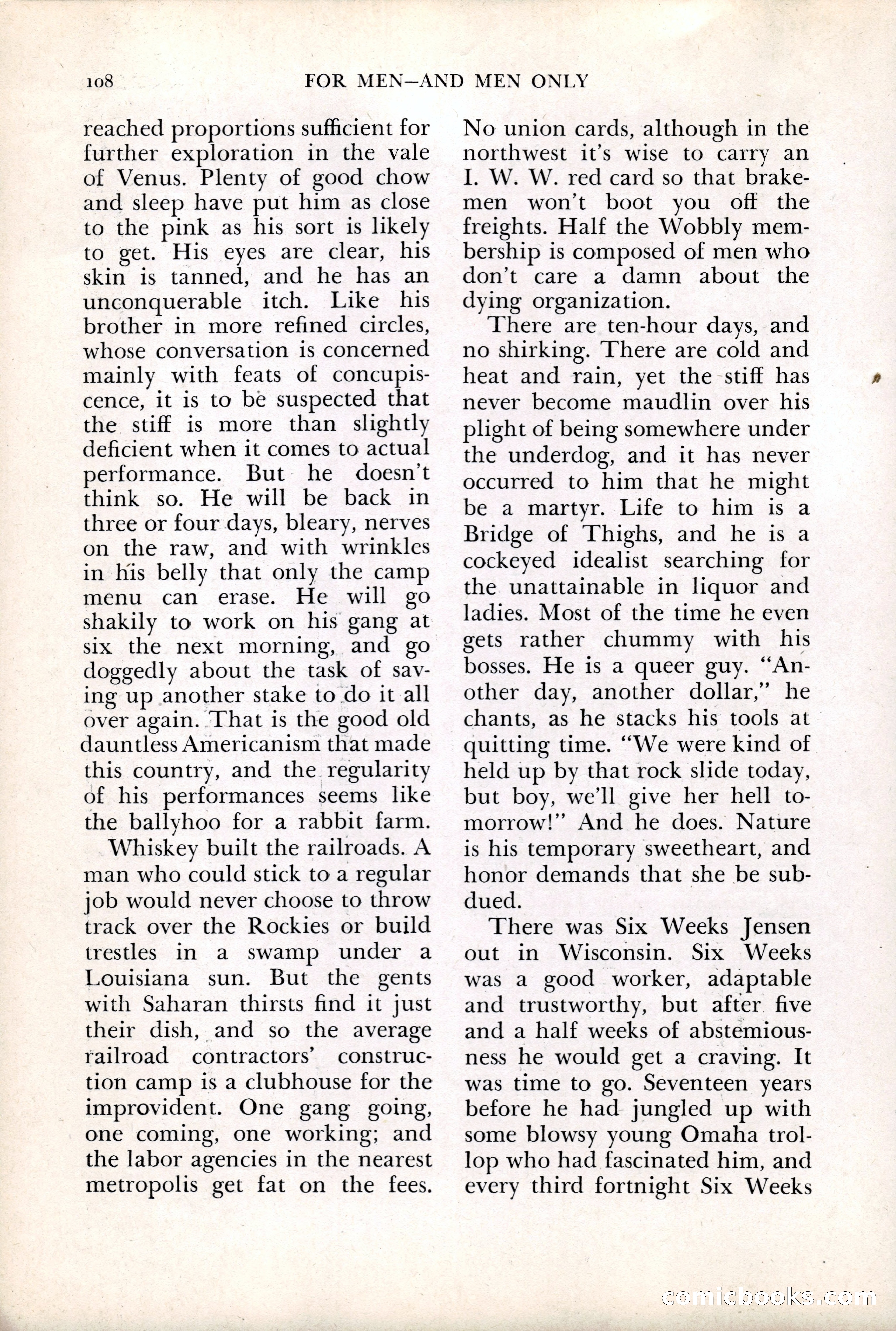 108 FOR MEN—AND MEN ONLY

reached proportions sufficient for further exploration in the vale of Venus. Plenty of good chow and sleep have put him as close to the pink as his sort is likely to get. His eyes are clear, his skin is tanned, and he has an unconquerable itch. Like his brother in more refined circles, whose conversation is concerned mainly with feats of concupiscence, it is to be suspected that the stiff is more than slightly deficient when it comes to actual performance. But he doesn't think so. He will be back in three or four days, bleary, nerves on the raw, and with wrinkles in his belly that only the camp menu can erase. He will go shakily to work on his gang at six the next morning, and go doggedly about the task of saving up another stake to do it all over again. That is the good old dauntless Americanism that made this country, and the regularity of his performances seems like the ballyhoo for a rabbit farm.

Whiskey built the railroads. A man who could stick to a regular job would never choose to throw track over the Rockies or build trestles in a swamp under a Louisiana sun. But the gents with Saharan thirsts find it just their dish, and so the average railroad contractors' construction camp is a clubhouse for the improvident. One gang going, one coming, one working; and the labor agencies in the nearest metropolis get fat on the fees. No union cards, although in the northwest it's wise to carry an I. W. W. red card so that brakemen won't boot you off the freights. Half the Wobbly membership is composed of men who don't care a damn about the dying organization.

There are ten-hour days, and no shirking. There are cold and heat and rain, yet the stiff has never become maudlin over his plight of being somewhere under the underdog, and it has never occurred to him that he might be a martyr. Life to him is a Bridge of Thighs, and he is a cockeyed idealist searching for the unattainable in liquor and ladies. Most of the time he even gets rather chummy with his bosses. He is a queer guy. "Another day, another dollar," he chants, as he stacks his tools at quitting time. "We were kind of held up by that rock slide today, but boy, we'll give her hell tomorrow!" And he does. Nature is his temporary sweetheart, and honor demands that she be subdued.

There was Six Weeks Jensen out in Wisconsin. Six Weeks was a good worker, adaptable and trustworthy, but after five and a half weeks of abstemiousness he would get a craving. It was time to go. Seventeen years before he had jungled up with some blowsy young Omaha trollop who had fascinated him, and every third fortnight Six Weeks

comicbooks.com